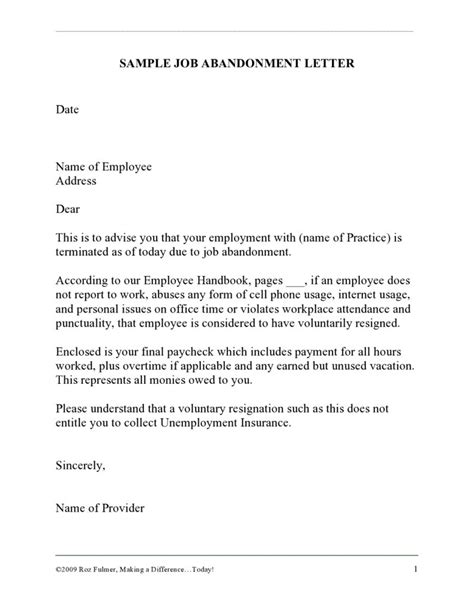 SAMPLE JOB ABANDONMENT LETTER

Date

Name of Employee
Address

Dear

This is to advise you that your employment with (name of Practice) is terminated as of today due to job abandonment.

According to our Employee Handbook, pages ___, if an employee does not report to work, abuses any form of cell phone usage, internet usage, and personal issues on office time or violates workplace attendance and punctuality, that employee is considered to have voluntarily resigned.

Enclosed is your final paycheck which includes payment for all hours worked, plus overtime if applicable and any earned but unused vacation. This represents all monies owed to you.

Please understand that a voluntary resignation such as this does not entitle you to collect Unemployment Insurance.

Sincerely,

Name of Provider

©2009 Roz Fulmer, Making a Difference…Today!

1